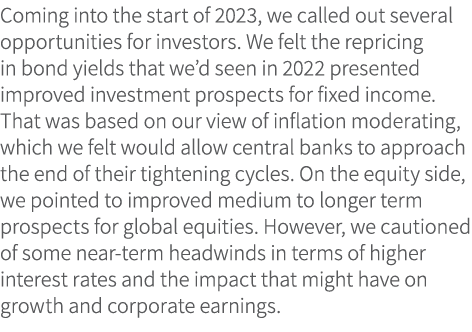 Coming into the start of 2023, we called out several opportunities for investors. We felt the repricing in bond yields that we'd seen in 2022 presented improved investment prospects for fixed income. That was based on our view of inflation moderating, which we felt would allow central banks to approach the end of their tightening cycles. On the equity side, we pointed to improved medium to longer term prospects for global equities. However, we cautioned of some near-term headwinds in terms of higher interest rates and the impact that might have on growth and corporate earnings.